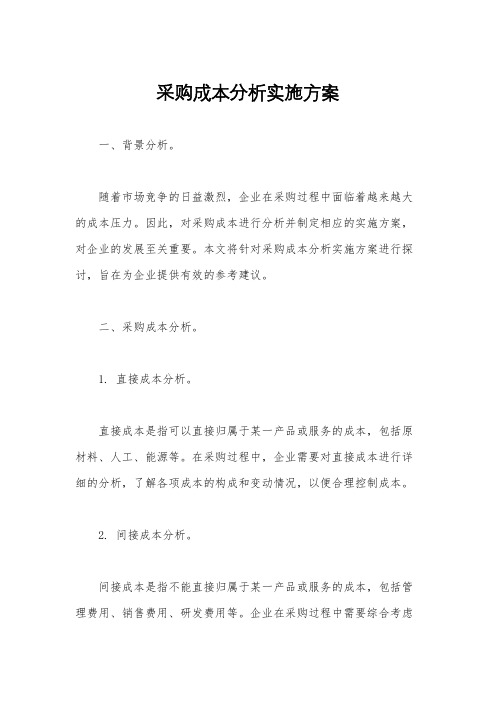 采购成本分析实施方案

一、背景分析。

随着市场竞争的日益激烈，企业在采购过程中面临着越来越大的成本压力。因此，对采购成本进行分析并制定相应的实施方案，对企业的发展至关重要。本文将针对采购成本分析实施方案进行探讨，旨在为企业提供有效的参考建议。

二、采购成本分析。

1. 直接成本分析。

直接成本是指可以直接归属于某一产品或服务的成本，包括原材料、人工、能源等。在采购过程中，企业需要对直接成本进行详细的分析，了解各项成本的构成和变动情况，以便合理控制成本。

2. 间接成本分析。

间接成本是指不能直接归属于某一产品或服务的成本，包括管理费用、销售费用、研发费用等。企业在采购过程中需要综合考虑